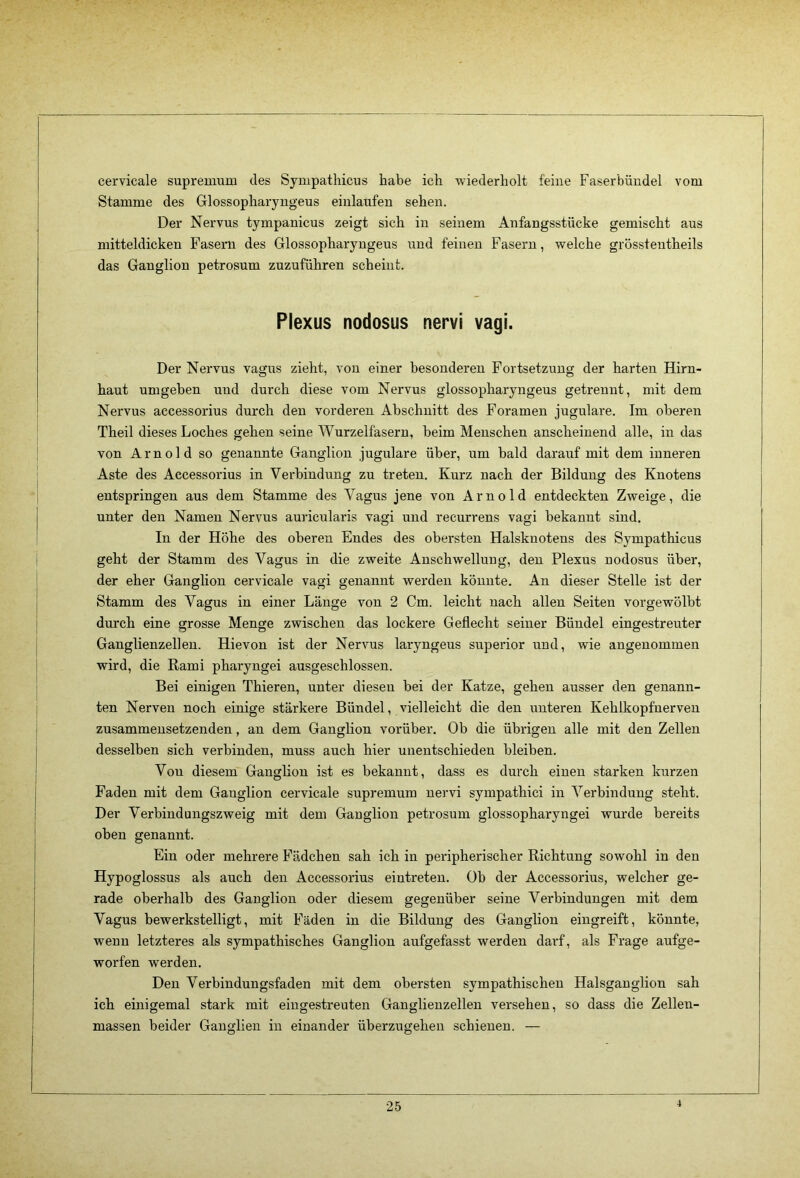 cervicale supremum des Sympathicus habe ich wiederholt feine Faserbündel vom Stamme des Glossopharyngeus einlaufen sehen.

Der Nervus tympanicus zeigt sich in seinem Anfangsstücke gemischt aus mitteldicken Fasern des Glossopharyngeus und feinen Fasern, welche grösstentheils das Ganglion petrosum zuzuführen scheint.

Plexus nodosus nervi vagi.

Der Nervus vagus zieht, von einer besonderen Fortsetzung der harten Hirnhaut umgeben und durch diese vom Nervus glossopharyngeus getrennt, mit dem Nervus accessorius durch den vorderen Abschnitt des Foramen jugulare. Im oberen Theil dieses Loches gehen seine Wurzelfasern, beim Menschen anscheinend alle, in das von Arnold so genannte Ganglion jugulare über, um bald darauf mit dem inneren Aste des Accessorius in Verbindung zu treten. Kurz nach der Bildung des Knotens entspringen aus dem Stamme des Vagus jene von Arnold entdeckten Zweige, die unter den Namen Nervus auricularis vagi und recurrens vagi bekannt sind.

In der Höhe des oberen Endes des obersten Halsknotens des Sympathicus geht der Stamm des Vagus in die zweite Anschwellung, den Plexus nodosus über, der eher Ganglion cervicale vagi genannt werden könnte. An dieser Stelle ist der Stamm des Vagus in einer Länge von 2 Cm. leicht nach allen Seiten vorgewölbt durch eine grosse Menge zwischen das lockere Geflecht seiner Bündel eingestreuter Ganglienzellen. Hievon ist der Nervus laryngeus superior und, wie angenommen wird, die Rami pharyngei ausgeschlossen.

Bei einigen Thieren, unter diesen bei der Katze, gehen ausser den genannten Nerven noch einige stärkere Bündel, vielleicht die den unteren Kehlkopfnerven zusammensetzenden, an dem Ganglion vorüber. Ob die übrigen alle mit den Zellen desselben sich verbinden, muss auch hier unentschieden bleiben.

Von diesem Ganglion ist es bekannt, dass es durch einen starken kurzen Faden mit dem Ganglion cervicale supremum nervi sympathici in Verbindung steht. Der Verbindungszweig mit dem Ganglion petrosum glossopharyngei wurde bereits oben genannt.

Ein oder mehrere Fädchen sah ich in peripherischer Richtung sowohl in den Hypoglossus als auch den Accessorius eintreten. Ob der Accessorius, welcher gerade oberhalb des Ganglion oder diesem gegenüber seine Verbindungen mit dem Vagus bewerkstelligt, mit Fäden in die Bildung des Ganglion eingreift, könnte, wenn letzteres als sympathisches Ganglion aufgefasst werden darf, als Frage aufgeworfen werden.

Den Verbindungsfaden mit dem obersten sympathischen Halsganglion sah ich einigemal stark mit eingestreuten Ganglienzellen versehen, so dass die Zellenmassen beider Ganglien in einander überzugehen schienen. —

25 4